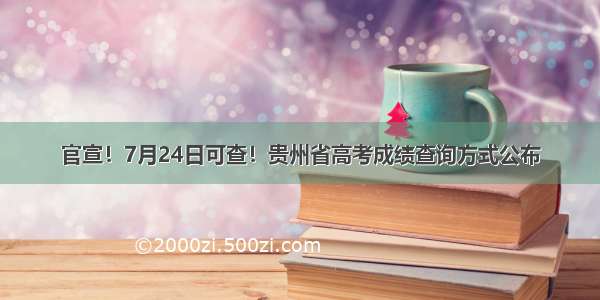 官宣！7月24日可查！贵州省高考成绩查询方式公布

©2000zi.500zi.com